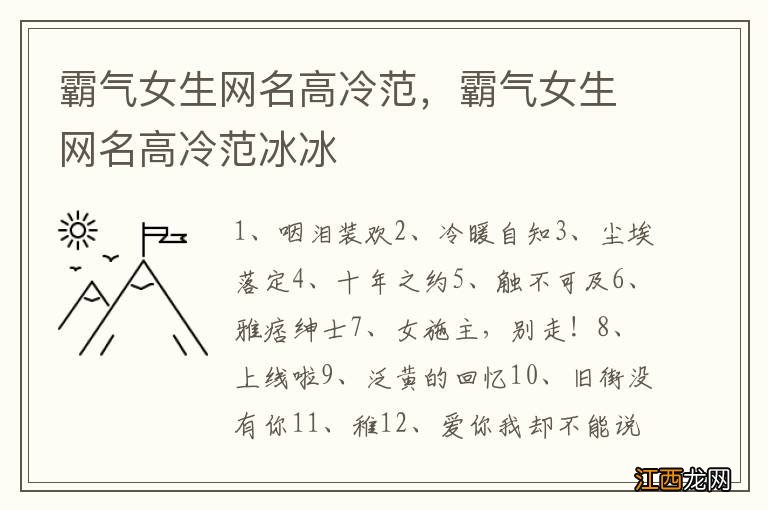 霸气女生网名高冷范，霸气女生网名高冷范冰冰

1、咽泪装欢2、冷暖自知3、尘埃落定4、十年之约5、触不可及6、雅痞绅士7、女施主，别走！8、上线啦9、泛黄的回忆10、旧街没有你11、稚12、爱你我却不能说

江西龙网